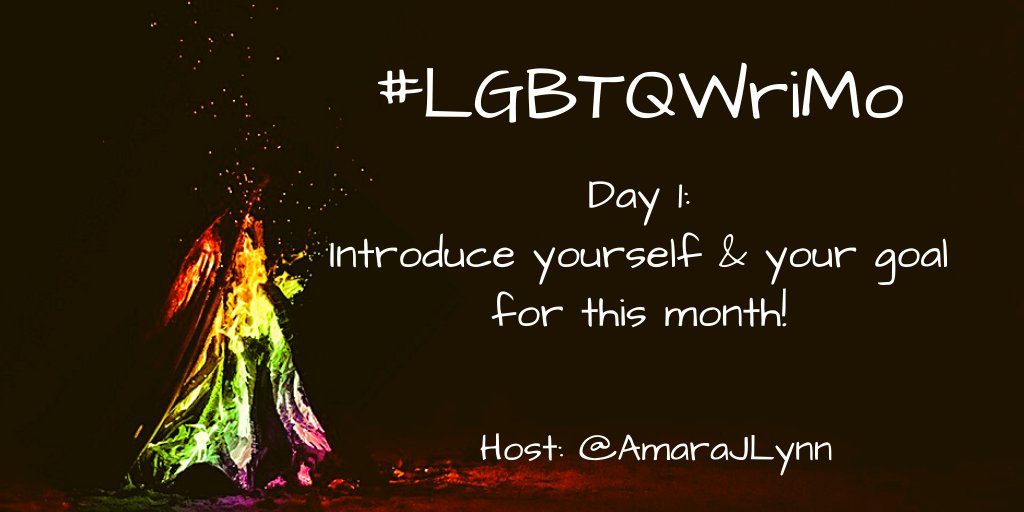 #LGBTQWriMo

Day 1:
Introduce yourself & your goal for this month!

Host: @AmaraJLynn